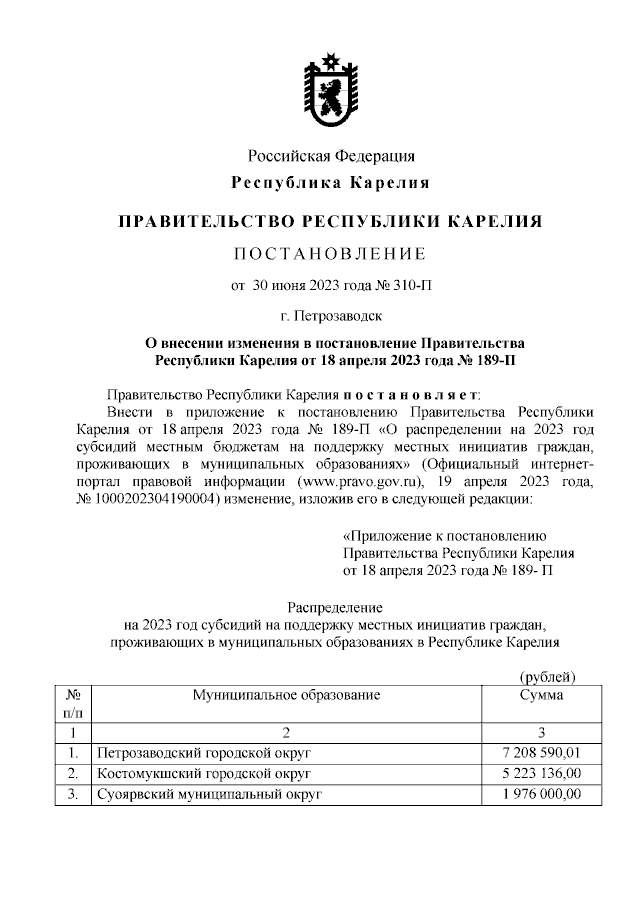 Российская Федерация
Республика Карелия

ПРАВИТЕЛЬСТВО РЕСПУБЛИКИ КАРЕЛИЯ

ПОСТАНОВЛЕНИЕ

от 30 июня 2023 года № 310-П

г. Петрозаводск

О внесении изменения в постановление Правительства Республики Карелия от 18 апреля 2023 года № 189-П

Правительство Республики Карелия постановляет:

Внести в приложение к постановлению Правительства Республики Карелия от 18 апреля 2023 года № 189-П «О распределении на 2023 год субсидий местным бюджетам на поддержку местных инициатив граждан, проживающих в муниципальных образованиях» (Официальный интернет-портал правовой информации (www.pravo.gov.ru), 19 апреля 2023 года, № 1000202304190004) изменение, изложив его в следующей редакции:

«Приложение к постановлению Правительства Республики Карелия от 18 апреля 2023 года № 189- П

Распределение на 2023 год субсидий на поддержку местных инициатив граждан, проживающих в муниципальных образованиях в Республике Карелия

(рублей)

| № п/п | Муниципальное образование | Сумма |
|---|---|---|
| 1 | 2 | 3 |
| 1. | Петрозаводский городской округ | 7 208 590,01 |
| 2. | Костомукшский городской округ | 5 223 136,00 |
| 3. | Суоярвский муниципальный округ | 1 976 000,00 |